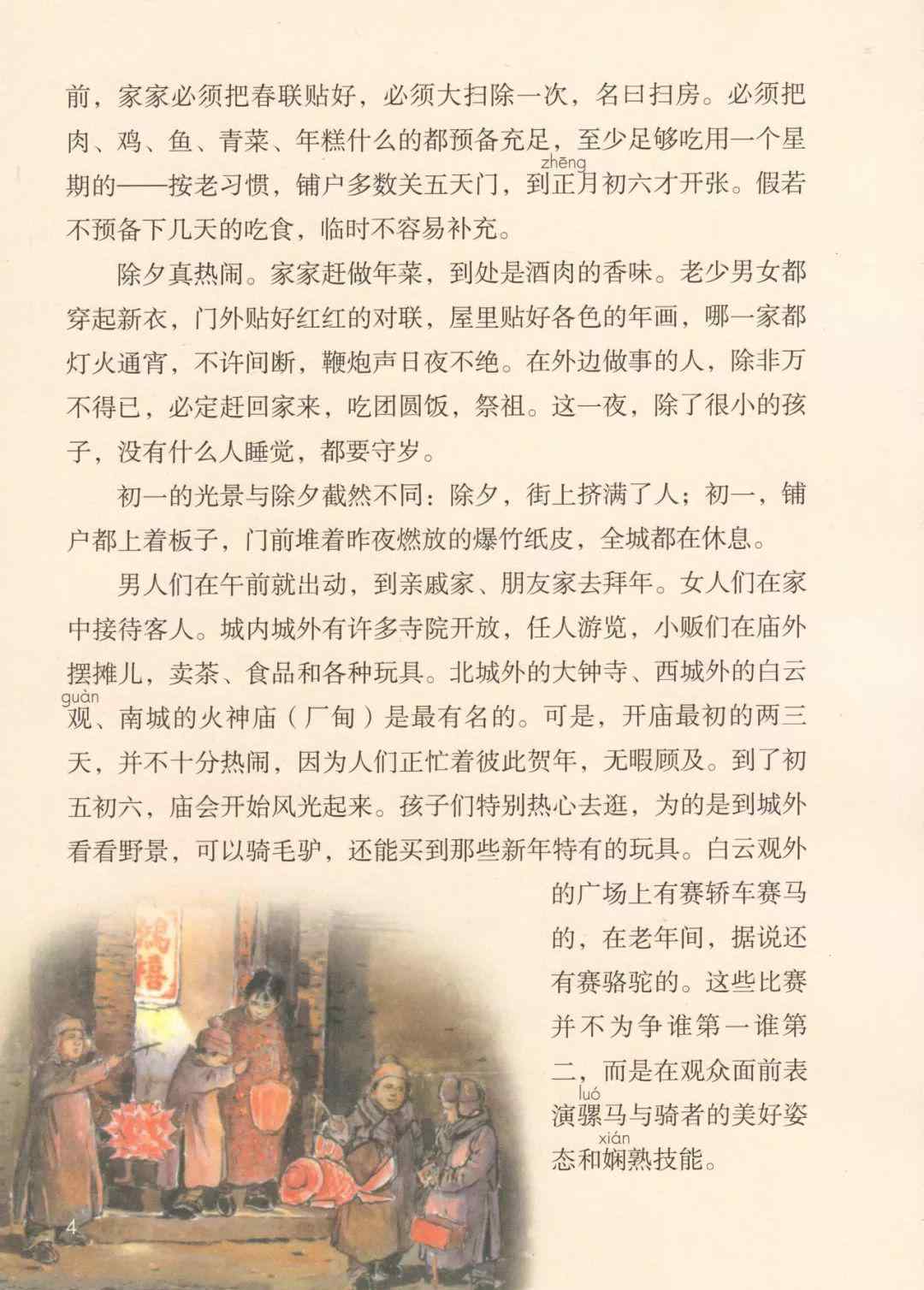 前，家家必须把春联贴好，必须大扫除一次，名曰扫房。必须把肉、鸡、鱼、青菜、年糕什么的都预备充足，至少足够吃用一个星期的——按老习惯，铺户多数关五天门，到正（zhēng）月初六才开张。假若不预备下几天的吃食，临时不容易补充。

除夕真热闹。家家赶做年菜，到处是酒肉的香味。老少男女都穿起新衣，门外贴好红红的对联，屋里贴好各色的年画，哪一家都灯火通宵，不许间断，鞭炮声日夜不绝。在外边做事的人，除非万不得已，必定赶回家来，吃团圆饭，祭祖。这一夜，除了很小的孩子，没有什么人睡觉，都要守岁。

初一的光景与除夕截然不同：除夕，街上挤满了人；初一，铺户都上着板子，门前堆着昨夜燃放的爆竹纸皮，全城都在休息。

男人们在午前就出动，到亲戚家、朋友家去拜年。女人们在家中接待客人。城内城外有许多寺院开放，任人游览，小贩们在庙外摆摊儿，卖茶、食品和各种玩具。北城外的大钟寺、西城外的白云观（guàn）、南城的火神庙（厂甸）是最有名的。可是，开庙最初的两三天，并不十分热闹，因为人们正忙着彼此贺年，无暇顾及。到了初五初六，庙会开始风光起来。孩子们特别热心去逛，为的是到城外看看野景，可以骑毛驴，还能买到那些新年特有的玩具。白云观外的广场上有赛轿车赛马的，在老年间，据说还有赛骆驼的。这些比赛并不为争谁第一谁第二，而是在观众面前表演骡（luó）马与骑者的美好姿态和娴（xián）熟技能。

鸿禧

4